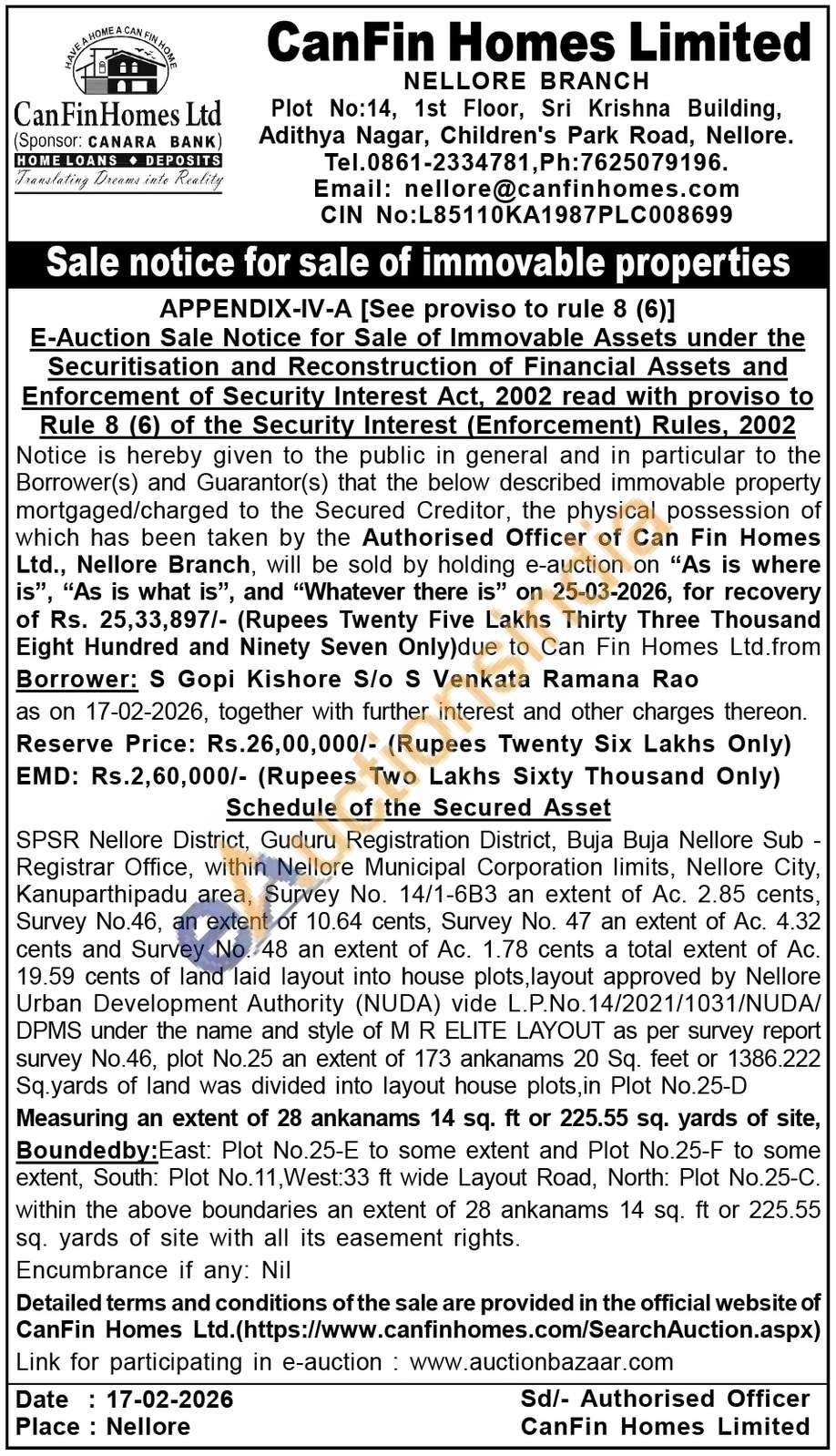 HAVE A HOME A CAN FIN HOME
CanFinHomes Ltd
(Sponsor: CANARA BANK)
HOME LOANS ♦ DEPOSITS
Translating Dreams into Reality

CanFin Homes Limited
NELLORE BRANCH
Plot No:14, 1st Floor, Sri Krishna Building, Adithya Nagar, Children's Park Road, Nellore.
Tel.0861-2334781,Ph:7625079196.
Email: nellore@canfinhomes.com
CIN No:L85110KA1987PLC008699

Sale notice for sale of immovable properties

APPENDIX-IV-A [See proviso to rule 8 (6)]
E-Auction Sale Notice for Sale of Immovable Assets under the Securitisation and Reconstruction of Financial Assets and Enforcement of Security Interest Act, 2002 read with proviso to Rule 8 (6) of the Security Interest (Enforcement) Rules, 2002

Notice is hereby given to the public in general and in particular to the Borrower(s) and Guarantor(s) that the below described immovable property mortgaged/charged to the Secured Creditor, the physical possession of which has been taken by the Authorised Officer of Can Fin Homes Ltd., Nellore Branch, will be sold by holding e-auction on "As is where is", "As is what is", and "Whatever there is" on 25-03-2026, for recovery of Rs. 25,33,897/- (Rupees Twenty Five Lakhs Thirty Three Thousand Eight Hundred and Ninety Seven Only)due to Can Fin Homes Ltd.from
Borrower: S Gopi Kishore S/o S Venkata Ramana Rao
as on 17-02-2026, together with further interest and other charges thereon.
Reserve Price: Rs.26,00,000/- (Rupees Twenty Six Lakhs Only)
EMD: Rs.2,60,000/- (Rupees Two Lakhs Sixty Thousand Only)

Schedule of the Secured Asset

SPSR Nellore District, Guduru Registration District, Buja Buja Nellore Sub - Registrar Office, within Nellore Municipal Corporation limits, Nellore City, Kanuparthipadu area, Survey No. 14/1-6B3 an extent of Ac. 2.85 cents, Survey No.46, an extent of 10.64 cents, Survey No. 47 an extent of Ac. 4.32 cents and Survey No. 48 an extent of Ac. 1.78 cents a total extent of Ac. 19.59 cents of land laid layout into house plots,layout approved by Nellore Urban Development Authority (NUDA) vide L.P.No.14/2021/1031/NUDA/DPMS under the name and style of M R ELITE LAYOUT as per survey report survey No.46, plot No.25 an extent of 173 ankanams 20 Sq. feet or 1386.222 Sq.yards of land was divided into layout house plots,in Plot No.25-D
Measuring an extent of 28 ankanams 14 sq. ft or 225.55 sq. yards of site,
Boundedby:East: Plot No.25-E to some extent and Plot No.25-F to some extent, South: Plot No.11,West:33 ft wide Layout Road, North: Plot No.25-C. within the above boundaries an extent of 28 ankanams 14 sq. ft or 225.55 sq. yards of site with all its easement rights.
Encumbrance if any: Nil
Detailed terms and conditions of the sale are provided in the official website of CanFin Homes Ltd.(https://www.canfinhomes.com/SearchAuction.aspx)
Link for participating in e-auction : www.auctionbazaar.com

Date : 17-02-2026
Place : Nellore

Sd/- Authorised Officer
CanFin Homes Limited

eAuctionsIndia